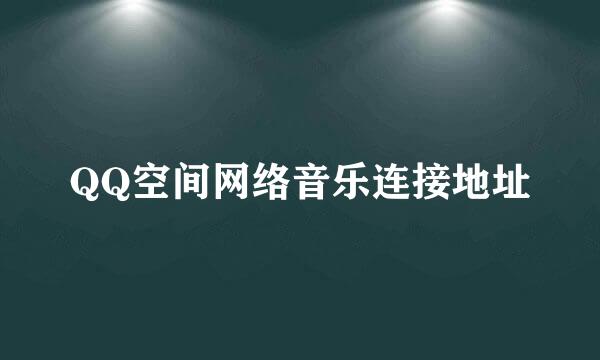 QQ空间网络音乐连接地址